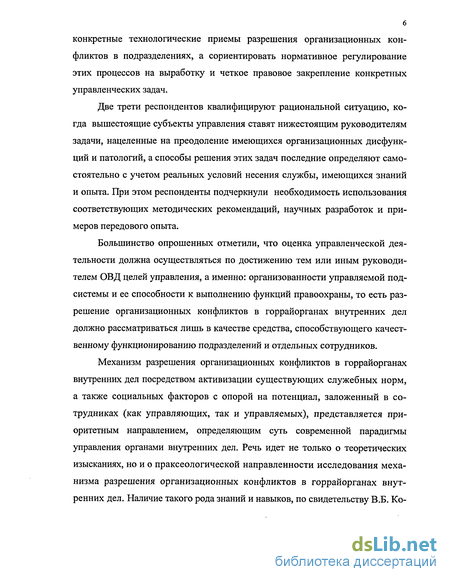 6

конкретные технологические приемы разрешения организационных конфликтов в подразделениях, а сориентировать нормативное регулирование этих процессов на выработку и четкое правовое закрепление конкретных управленческих задач.

Две трети респондентов квалифицируют рациональной ситуацию, когда вышестоящие субъекты управления ставят нижестоящим руководителям задачи, нацеленные на преодоление имеющихся организационных дисфункций и патологий, а способы решения этих задач последние определяют самостоятельно с учетом реальных условий несения службы, имеющихся знаний и опыта. При этом респонденты подчеркнули необходимость использования соответствующих методических рекомендаций, научных разработок и примеров передового опыта.

Большинство опрошенных отметили, что оценка управленческой деятельности должна осуществляться по достижению тем или иным руководителем ОВД целей управления, а именно: организованности управляемой подсистемы и ее способности к выполнению функций правоохраны, то есть разрешение организационных конфликтов в горрайорганах внутренних дел должно рассматриваться лишь в качестве средства, способствующего качественному функционированию подразделений и отдельных сотрудников.

Механизм разрешения организационных конфликтов в горрайорганах внутренних дел посредством активизации существующих служебных норм, а также социальных факторов с опорой на потенциал, заложенный в сотрудниках (как управляющих, так и управляемых), представляется приоритетным направлением, определяющим суть современной парадигмы управления органами внутренних дел. Речь идет не только о теоретических изысканиях, но и о праксеологической направленности исследования механизма разрешения организационных конфликтов в горрайорганах внутренних дел. Наличие такого рода знаний и навыков, по свидетельству В.Б. Ко-

dsLib.net
библиотека диссертаций